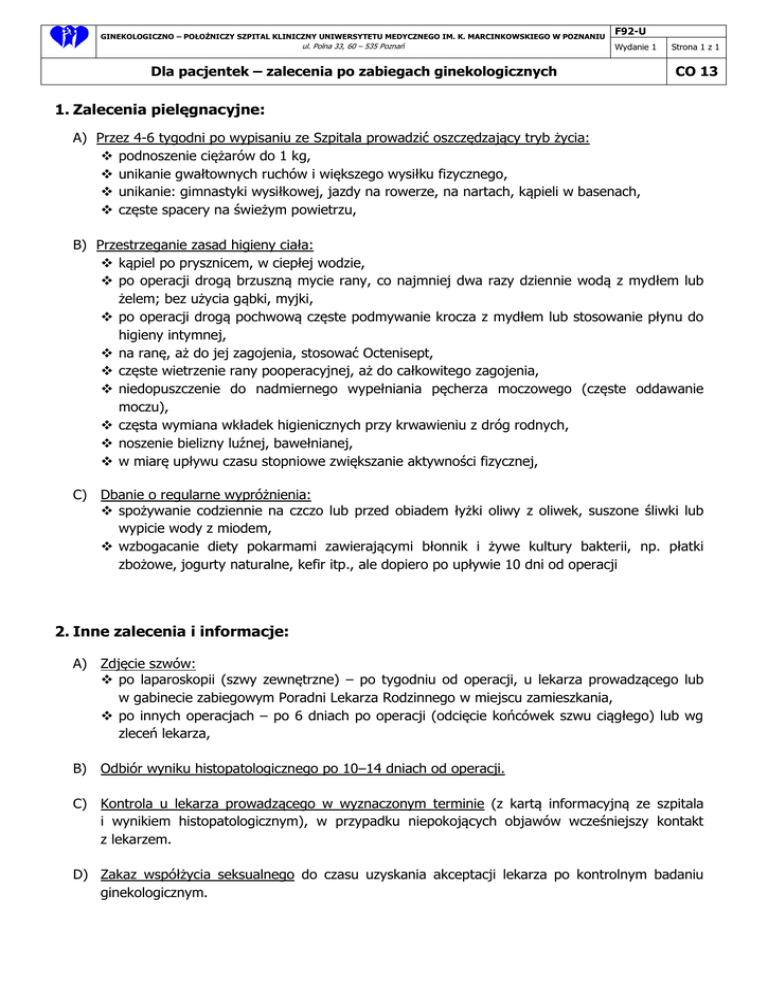 GINEKOLOGICZNO – POŁOŻNICZY SZPITAL KLINICZNY UNIWERSYTETU MEDYCZNEGO IM. K. MARCINKOWSKIEGO W POZNANIU
ul. Polna 33, 60 – 535 Poznań

F92-U

Wydanie 1

Strona 1 z 1

Dla pacjentek – zalecenia po zabiegach ginekologicznych

CO 13

1. Zalecenia pielęgnacyjne:

A) Przez 4-6 tygodni po wypisaniu ze Szpitala prowadzić oszczędzający tryb życia:
❖ podnoszenie ciężarów do 1 kg,
❖ unikanie gwałtownych ruchów i większego wysiłku fizycznego,
❖ unikanie: gimnastyki wysiłkowej, jazdy na rowerze, na nartach, kąpieli w basenach,
❖ częste spacery na świeżym powietrzu,

B) Przestrzeganie zasad higieny ciała:
❖ kąpiel po prysznicem, w ciepłej wodzie,
❖ po operacji drogą brzuszną mycie rany, co najmniej dwa razy dziennie wodą z mydłem lub żelem; bez użycia gąbki, myjki,
❖ po operacji drogą pochwową częste podmywanie krocza z mydłem lub stosowanie płynu do higieny intymnej,
❖ na ranę, aż do jej zagojenia, stosować Octenisept,
❖ częste wietrzenie rany pooperacyjnej, aż do całkowitego zagojenia,
❖ niedopuszczenie do nadmiernego wypełniania pęcherza moczowego (częste oddawanie moczu),
❖ częsta wymiana wkładek higienicznych przy krwawieniu z dróg rodnych,
❖ noszenie bielizny luźnej, bawełnianej,
❖ w miarę upływu czasu stopniowe zwiększanie aktywności fizycznej,

C) Dbanie o regularne wypróżnienia:
❖ spożywanie codziennie na czczo lub przed obiadem łyżki oliwy z oliwek, suszone śliwki lub wypicie wody z miodem,
❖ wzbogacanie diety pokarmami zawierającymi błonnik i żywe kultury bakterii, np. płatki zbożowe, jogurty naturalne, kefir itp., ale dopiero po upływie 10 dni od operacji

2. Inne zalecenia i informacje:

A) Zdjęcie szwów:
❖ po laparoskopii (szwy zewnętrzne) – po tygodniu od operacji, u lekarza prowadzącego lub w gabinecie zabiegowym Poradni Lekarza Rodzinnego w miejscu zamieszkania,
❖ po innych operacjach – po 6 dniach po operacji (odcięcie końcówek szwu ciągłego) lub wg zleceń lekarza,

B) Odbiór wyniku histopatologicznego po 10–14 dniach od operacji.

C) Kontrola u lekarza prowadzącego w wyznaczonym terminie (z kartą informacyjną ze szpitala i wynikiem histopatologicznym), w przypadku niepokojących objawów wcześniejszy kontakt z lekarzem.

D) Zakaz współżycia seksualnego do czasu uzyskania akceptacji lekarza po kontrolnym badaniu ginekologicznym.